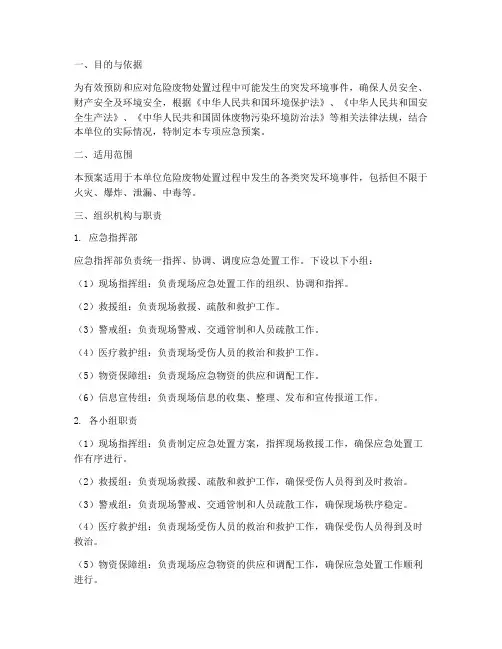 一、目的与依据

为有效预防和应对危险废物处置过程中可能发生的突发环境事件，确保人员安全、财产安全及环境安全，根据《中华人民共和国环境保护法》、《中华人民共和国安全生产法》、《中华人民共和国固体废物污染环境防治法》等相关法律法规，结合本单位的实际情况，特制定本专项应急预案。

二、适用范围

本预案适用于本单位危险废物处置过程中发生的各类突发环境事件，包括但不限于火灾、爆炸、泄漏、中毒等。

三、组织机构与职责

1. 应急指挥部

应急指挥部负责统一指挥、协调、调度应急处置工作。下设以下小组：

（1）现场指挥组：负责现场应急处置工作的组织、协调和指挥。

（2）救援组：负责现场救援、疏散和救护工作。

（3）警戒组：负责现场警戒、交通管制和人员疏散工作。

（4）医疗救护组：负责现场受伤人员的救治和救护工作。

（5）物资保障组：负责现场应急物资的供应和调配工作。

（6）信息宣传组：负责现场信息的收集、整理、发布和宣传报道工作。

2. 各小组职责

（1）现场指挥组：负责制定应急处置方案，指挥现场救援工作，确保应急处置工作有序进行。

（2）救援组：负责现场救援、疏散和救护工作，确保受伤人员得到及时救治。

（3）警戒组：负责现场警戒、交通管制和人员疏散工作，确保现场秩序稳定。

（4）医疗救护组：负责现场受伤人员的救治和救护工作，确保受伤人员得到及时救治。

（5）物资保障组：负责现场应急物资的供应和调配工作，确保应急处置工作顺利进行。